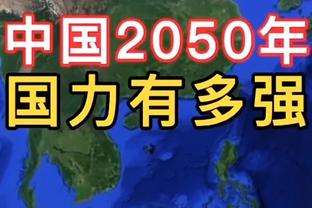 中国2050年
国力有多强